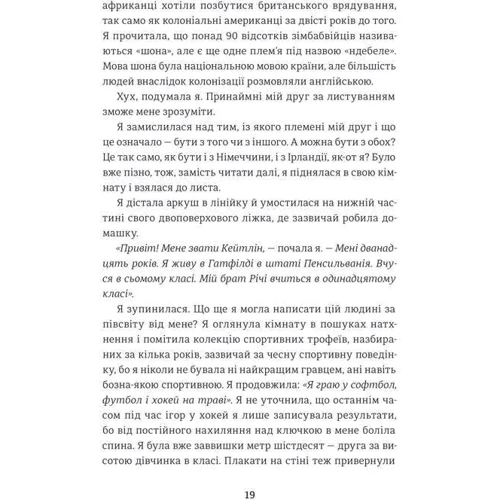 африканці хотіли позбутися британського врядування, так само як колоніальні американці за двісті років до того. Я прочитала, що понад 90 відсотків зімбабвійців називаються «шона», але є ще одне плем'я під назвою «ндебеле». Мова шона була національною мовою країни, але більшість людей внаслідок колонізації розмовляли англійською.

Хух, подумала я. Принаймні мій друг за листуванням зможе мене зрозуміти.

Я замислилася над тим, із якого племені мій друг і що це означало — бути з того чи з іншого. А можна бути з обох? Це так само, як бути і з Німеччини, і з Ірландії, як-от я? Було вже пізно, тож, замість читати далі, я піднялася в свою кімнату і взялася до листа.

Я дістала аркуш в лінійку й умостилася на нижній частині свого двоповерхового ліжка, де зазвичай робила домашку.

«Привіт! Мене звати Кейтлін, — почала я. — Мені дванадцять років. Я живу в Гатфілді в штаті Пенсильванія. Вчуся в сьомому класі. Мій брат Річі вчиться в одинадцятому класі».

Я зупинилася. Що ще я могла написати цій людині за півсвіту від мене? Я оглянула кімнату в пошуках натхнення і помітила колекцію спортивних трофеїв, назбираних за кілька років, зазвичай за чесну спортивну поведінку, бо я ніколи не бувала ні найкращим гравцем, ані навіть бозна-якою спортивною. Я продовжила: «Я граю у софтбол, футбол і хокей на траві». Я не уточнила, що останнім часом під час ігор у хокей я лише записувала результати, бо від постійного нахиляння над ключкою в мене боліла спина. Я була вже заввишки метр шістдесят — друга за висотою дівчинка в класі. Плакати на стіні теж привернули

19